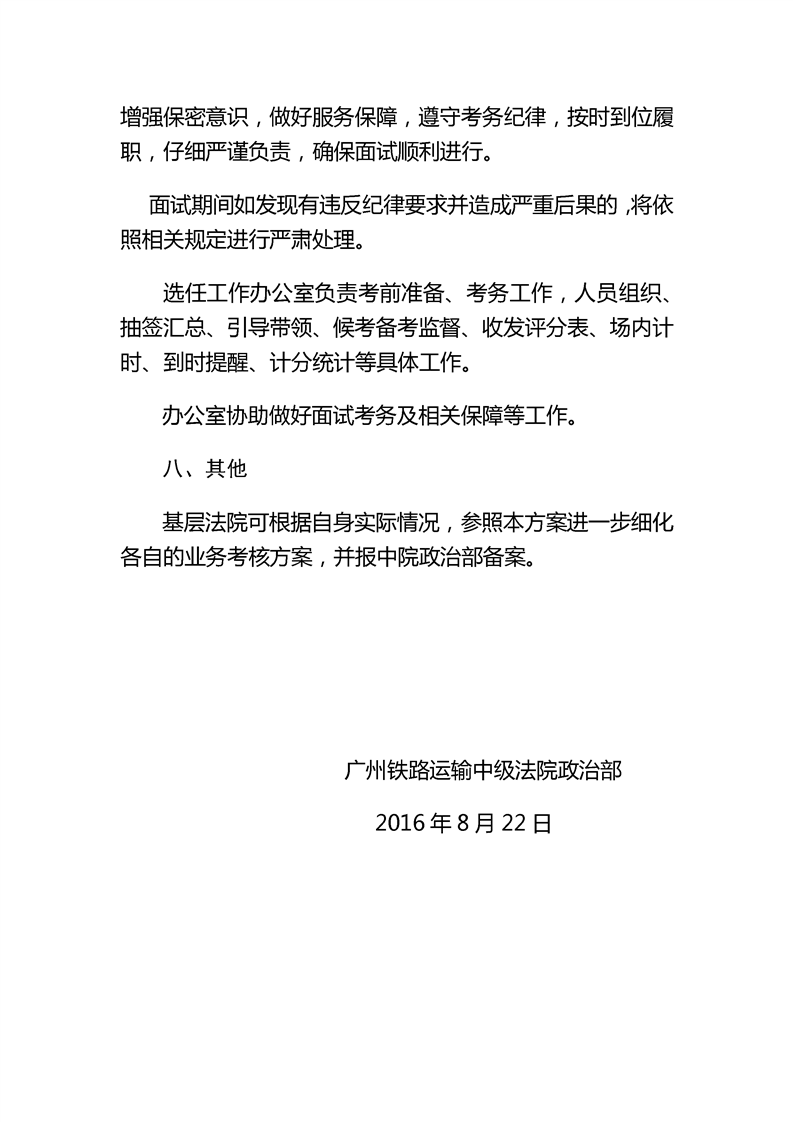 增强保密意识，做好服务保障，遵守考务纪律，按时到位履职，仔细严谨负责，确保面试顺利进行。

面试期间如发现有违反纪律要求并造成严重后果的，将依照相关规定进行严肃处理。

选任工作办公室负责考前准备、考务工作，人员组织、抽签汇总、引导带领、候考备考监督、收发评分表、场内计时、到时提醒、计分统计等具体工作。

办公室协助做好面试考务及相关保障等工作。

八、其他

基层法院可根据自身实际情况，参照本方案进一步细化各自的业务考核方案，并报中院政治部备案。

广州铁路运输中级法院政治部

2016 年 8 月 22 日